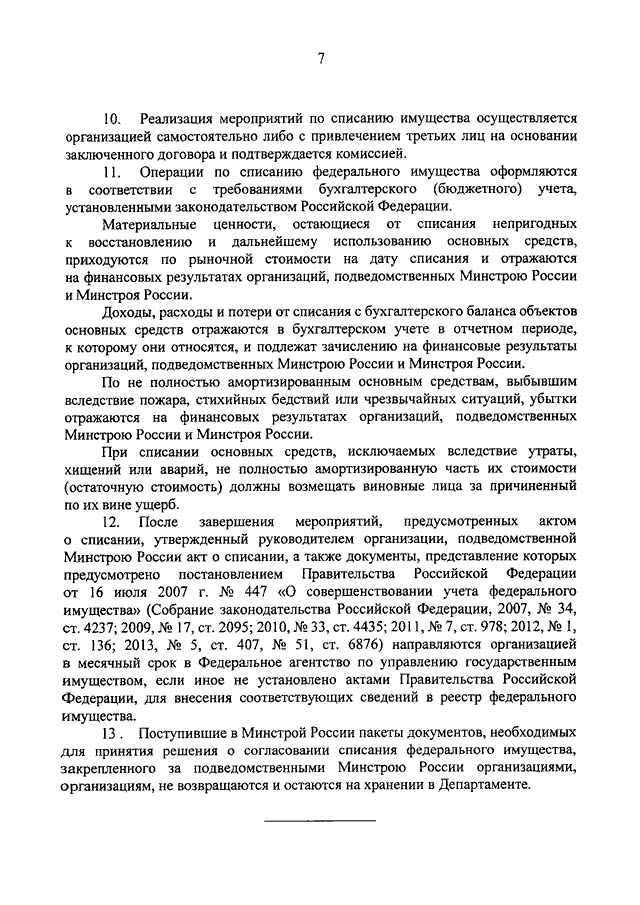 7

10. Реализация мероприятий по списанию имущества осуществляется организацией самостоятельно либо с привлечением третьих лиц на основании заключенного договора и подтверждается комиссией.

11. Операции по списанию федерального имущества оформляются в соответствии с требованиями бухгалтерского (бюджетного) учета, установленными законодательством Российской Федерации.

Материальные ценности, остающиеся от списания непригодных к восстановлению и дальнейшему использованию основных средств, приходуются по рыночной стоимости на дату списания и отражаются на финансовых результатах организаций, подведомственных Минстрою России и Минстроя России.

Доходы, расходы и потери от списания с бухгалтерского баланса объектов основных средств отражаются в бухгалтерском учете в отчетном периоде, к которому они относятся, и подлежат зачислению на финансовые результаты организаций, подведомственных Минстрою России и Минстроя России.

По не полностью амортизированным основным средствам, выбывшим вследствие пожара, стихийных бедствий или чрезвычайных ситуаций, убытки отражаются на финансовых результатах организаций, подведомственных Минстрою России и Минстроя России.

При списании основных средств, исключаемых вследствие утраты, хищений или аварий, не полностью амортизированную часть их стоимости (остаточную стоимость) должны возмещать виновные лица за причиненный по их вине ущерб.

12. После завершения мероприятий, предусмотренных актом о списании, утвержденный руководителем организации, подведомственной Минстрою России акт о списании, а также документы, представление которых предусмотрено постановлением Правительства Российской Федерации от 16 июля 2007 г. № 447 «О совершенствовании учета федерального имущества» (Собрание законодательства Российской Федерации, 2007, № 34, ст. 4237; 2009, № 17, ст. 2095; 2010, № 33, ст. 4435; 2011, № 7, ст. 978; 2012, № 1, ст. 136; 2013, № 5, ст. 407, № 51, ст. 6876) направляются организацией в месячный срок в Федеральное агентство по управлению государственным имуществом, если иное не установлено актами Правительства Российской Федерации, для внесения соответствующих сведений в реестр федерального имущества.

13 . Поступившие в Минстрой России пакеты документов, необходимых для принятия решения о согласовании списания федерального имущества, закрепленного за подведомственными Минстрою России организациями, организациям, не возвращаются и остаются на хранении в Департаменте.